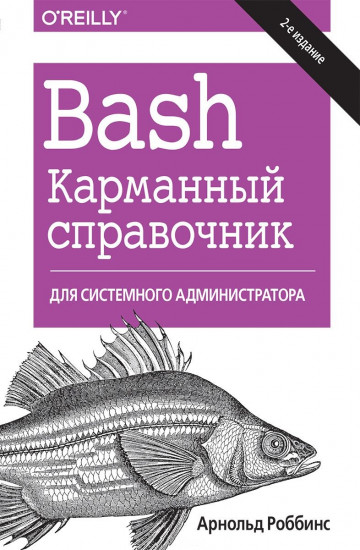 O'REILLY®

2-е издание

Bash
Карманный справочник

ДЛЯ СИСТЕМНОГО АДМИНИСТРАТОРА

Арнольд Роббинс